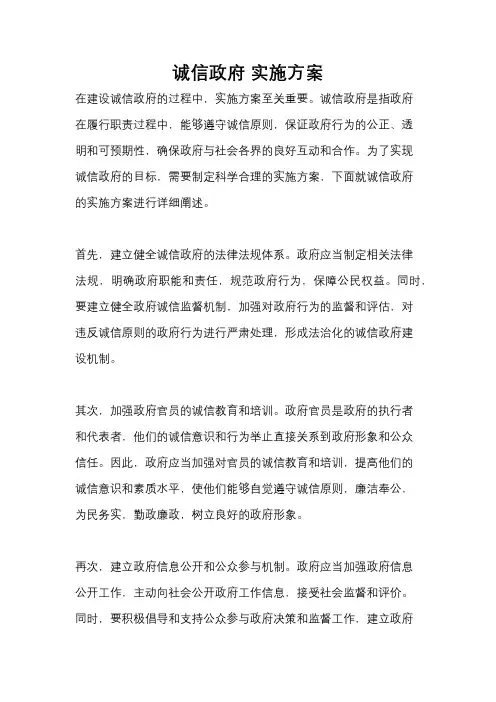 诚信政府 实施方案

在建设诚信政府的过程中，实施方案至关重要。诚信政府是指政府在履行职责过程中，能够遵守诚信原则，保证政府行为的公正、透明和可预期性，确保政府与社会各界的良好互动和合作。为了实现诚信政府的目标，需要制定科学合理的实施方案，下面就诚信政府的实施方案进行详细阐述。

首先，建立健全诚信政府的法律法规体系。政府应当制定相关法律法规，明确政府职能和责任，规范政府行为，保障公民权益。同时，要建立健全政府诚信监督机制，加强对政府行为的监督和评估，对违反诚信原则的政府行为进行严肃处理，形成法治化的诚信政府建设机制。

其次，加强政府官员的诚信教育和培训。政府官员是政府的执行者和代表者，他们的诚信意识和行为举止直接关系到政府形象和公众信任。因此，政府应当加强对官员的诚信教育和培训，提高他们的诚信意识和素质水平，使他们能够自觉遵守诚信原则，廉洁奉公，为民务实，勤政廉政，树立良好的政府形象。

再次，建立政府信息公开和公众参与机制。政府应当加强政府信息公开工作，主动向社会公开政府工作信息，接受社会监督和评价。同时，要积极倡导和支持公众参与政府决策和监督工作，建立政府